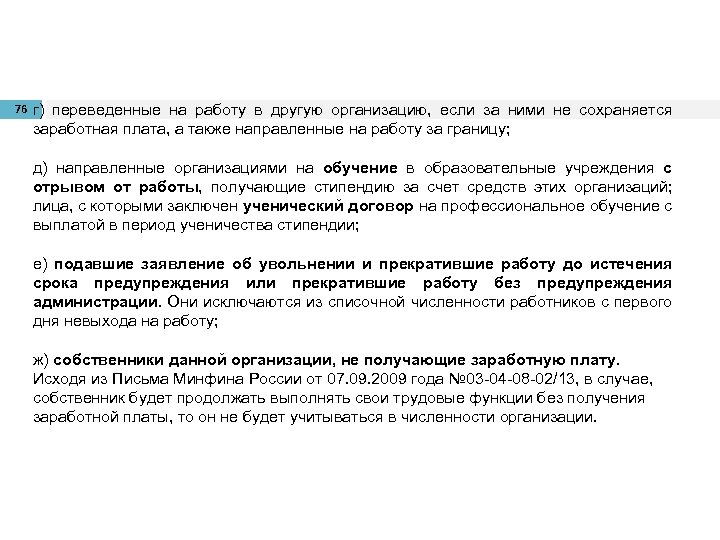 76

г) переведенные на работу в другую организацию, если за ними не сохраняется заработная плата, а также направленные на работу за границу;

д) направленные организациями на обучение в образовательные учреждения с отрывом от работы, получающие стипендию за счет средств этих организаций; лица, с которыми заключен ученический договор на профессиональное обучение с выплатой в период ученичества стипендии;

е) подавшие заявление об увольнении и прекратившие работу до истечения срока предупреждения или прекратившие работу без предупреждения администрации. Они исключаются из списочной численности работников с первого дня невыхода на работу;

ж) собственники данной организации, не получающие заработную плату. Исходя из Письма Минфина России от 07.09.2009 года №03-04-08-02/13, в случае, собственник будет продолжать выполнять свои трудовые функции без получения заработной платы, то он не будет учитываться в численности организации.